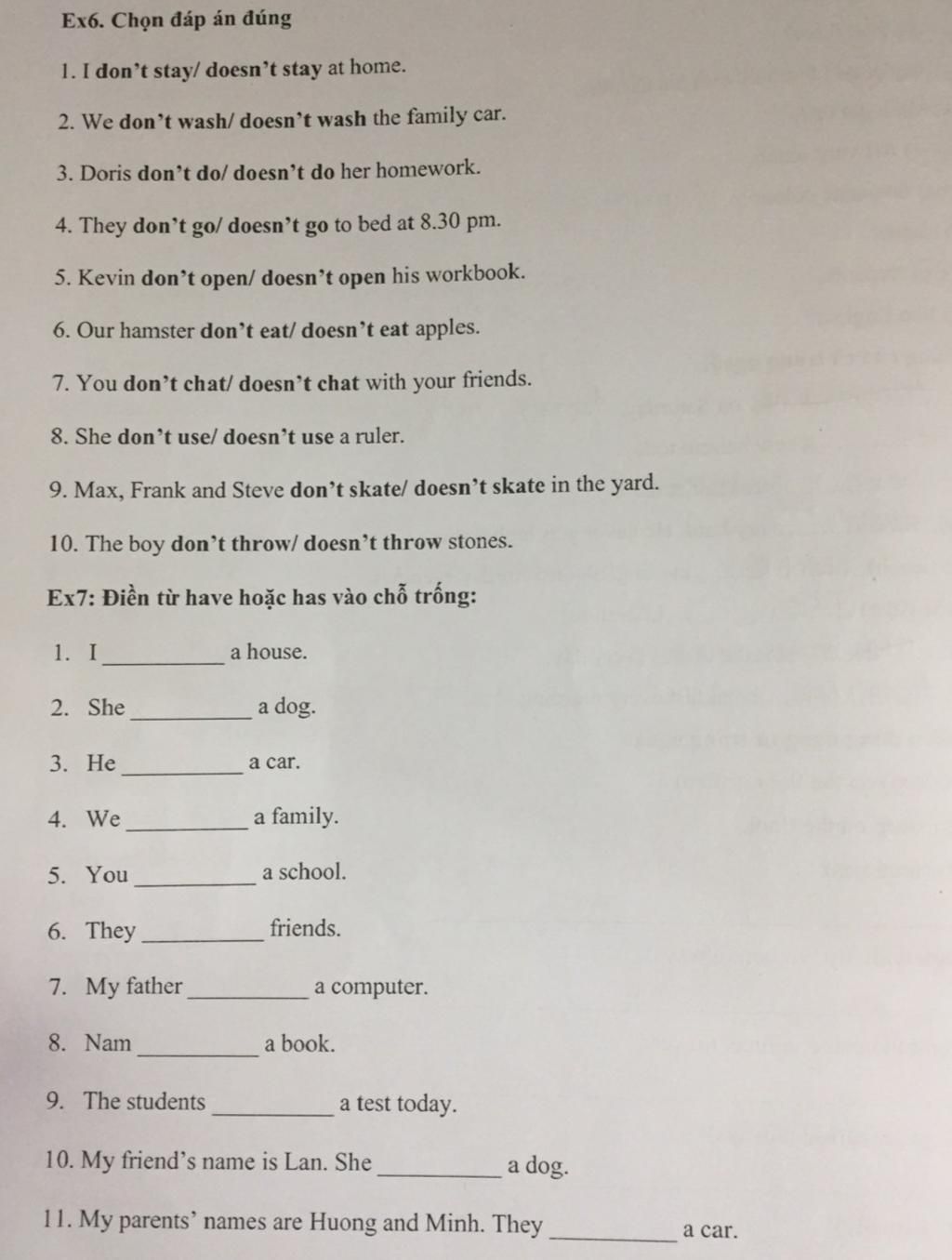 Ex6. Chọn đáp án đúng

1. I don't stay/ doesn't stay at home.

2. We don't wash/ doesn't wash the family car.

3. Doris don't do/ doesn't do her homework.

4. They don't go/ doesn't go to bed at 8.30 pm.

5. Kevin don't open/ doesn't open his workbook.

6. Our hamster don't eat/ doesn't eat apples.

7. You don't chat/ doesn't chat with your friends.

8. She don't use/ doesn't use a ruler.

9. Max, Frank and Steve don't skate/ doesn't skate in the yard.

10. The boy don't throw/ doesn't throw stones.

Ex7: Điền từ have hoặc has vào chỗ trống:

1. I __________ a house.

2. She __________ a dog.

3. He __________ a car.

4. We __________ a family.

5. You __________ a school.

6. They __________ friends.

7. My father __________ a computer.

8. Nam __________ a book.

9. The students __________ a test today.

10. My friend's name is Lan. She __________ a dog.

11. My parents' names are Huong and Minh. They __________ a car.